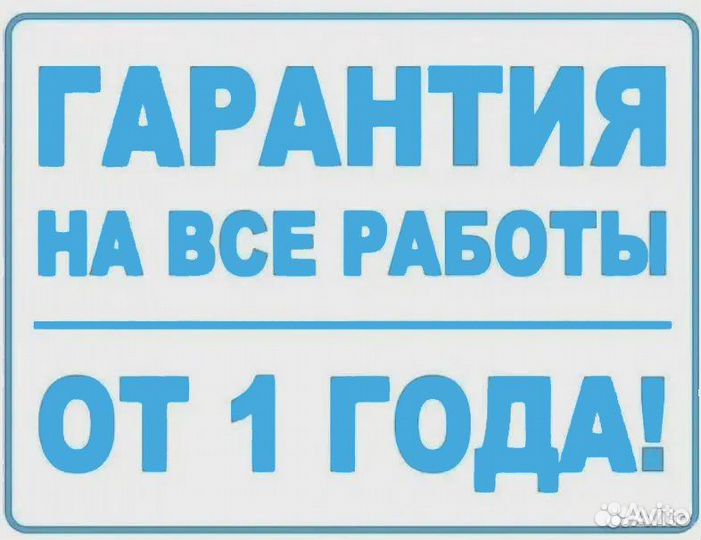 ГАРАНТИЯ
НА ВСЕ РАБОТЫ

ОТ 1 ГОДА!

Avito